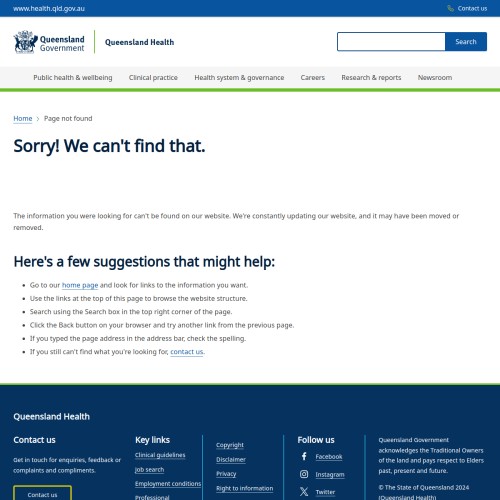 www.health.qld.gov.au

Contact us

Queensland Government

Queensland Health

Search

Public health & wellbeing
Clinical practice
Health system & governance
Careers
Research & reports
Newsroom

Home > Page not found

Sorry! We can't find that.

The information you were looking for can't be found on our website. We're constantly updating our website, and it may have been moved or removed.

Here's a few suggestions that might help:

- Go to our home page and look for links to the information you want.
- Use the links at the top of this page to browse the website structure.
- Search using the Search box in the top right corner of the page.
- Click the Back button on your browser and try another link from the previous page.
- If you typed the page address in the address bar, check the spelling.
- If you still can't find what you're looking for, contact us.

Queensland Health

Contact us

Get in touch for enquiries, feedback or complaints and compliments.

Contact us

Key links

Clinical guidelines
Job search
Employment conditions
Professional

Copyright
Disclaimer
Privacy
Right to information

Follow us

Facebook
Instagram
Twitter

Queensland Government acknowledges the Traditional Owners of the land and pays respect to Elders past, present and future.

© The State of Queensland 2024 (Queensland Health)